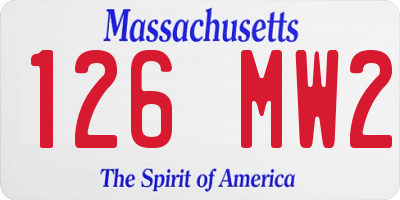 Massachusetts

126 MW2

The Spirit of America